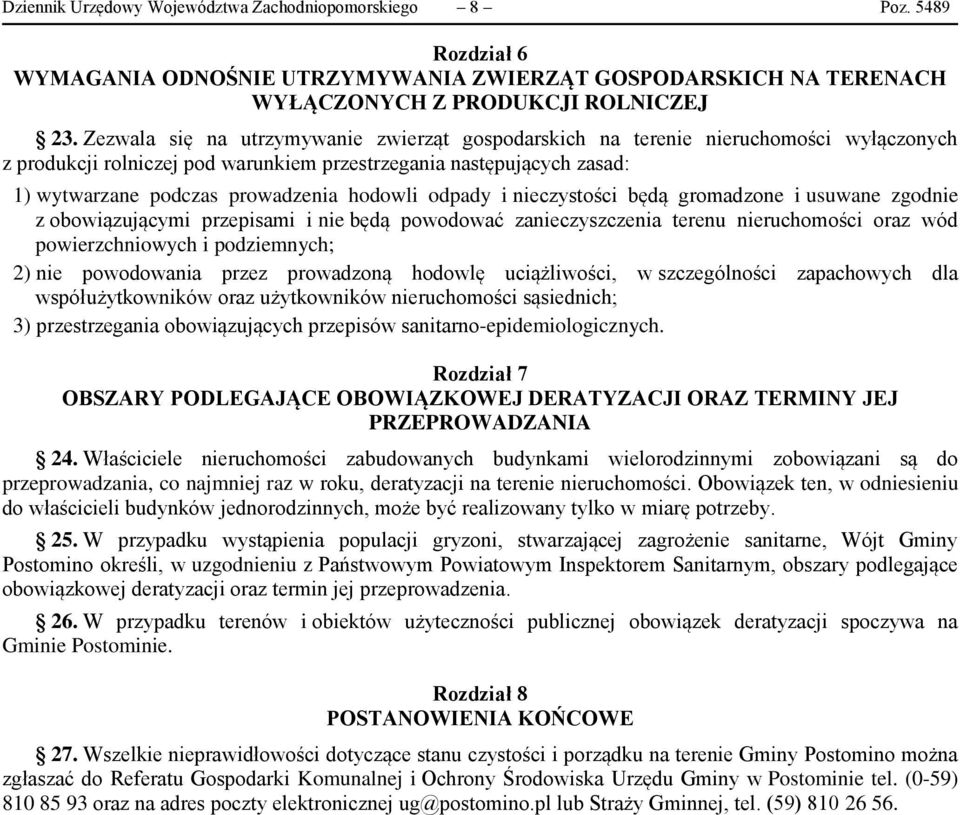 Dziennik Urzędowy Województwa Zachodniopomorskiego – 8 – Poz. 5489

Rozdział 6
WYMAGANIA ODNOŚNIE UTRZYMYWANIA ZWIERZĄT GOSPODARSKICH NA TERENACH WYŁĄCZONYCH Z PRODUKCJI ROLNICZEJ

§ 23. Zezwala się na utrzymywanie zwierząt gospodarskich na terenie nieruchomości wyłączonych z produkcji rolniczej pod warunkiem przestrzegania następujących zasad:

1) wytwarzane podczas prowadzenia hodowli odpady i nieczystości będą gromadzone i usuwane zgodnie z obowiązującymi przepisami i nie będą powodować zanieczyszczenia terenu nieruchomości oraz wód powierzchniowych i podziemnych;

2) nie powodowania przez prowadzoną hodowlę uciążliwości, w szczególności zapachowych dla współużytkowników oraz użytkowników nieruchomości sąsiednich;

3) przestrzegania obowiązujących przepisów sanitarno-epidemiologicznych.

Rozdział 7
OBSZARY PODLEGAJĄCE OBOWIĄZKOWEJ DERATYZACJI ORAZ TERMINY JEJ PRZEPROWADZANIA

§ 24. Właściciele nieruchomości zabudowanych budynkami wielorodzinnymi zobowiązani są do przeprowadzania, co najmniej raz w roku, deratyzacji na terenie nieruchomości. Obowiązek ten, w odniesieniu do właścicieli budynków jednorodzinnych, może być realizowany tylko w miarę potrzeby.

§ 25. W przypadku wystąpienia populacji gryzoni, stwarzającej zagrożenie sanitarne, Wójt Gminy Postomino określi, w uzgodnieniu z Państwowym Powiatowym Inspektorem Sanitarnym, obszary podlegające obowiązkowej deratyzacji oraz termin jej przeprowadzenia.

§ 26. W przypadku terenów i obiektów użyteczności publicznej obowiązek deratyzacji spoczywa na Gminie Postominie.

Rozdział 8
POSTANOWIENIA KOŃCOWE

§ 27. Wszelkie nieprawidłowości dotyczące stanu czystości i porządku na terenie Gminy Postomino można zgłaszać do Referatu Gospodarki Komunalnej i Ochrony Środowiska Urzędu Gminy w Postominie tel. (0-59) 810 85 93 oraz na adres poczty elektronicznej ug@postomino.pl lub Straży Gminnej, tel. (59) 810 26 56.